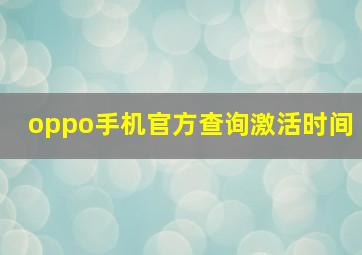 oppo手机官方查询激活时间